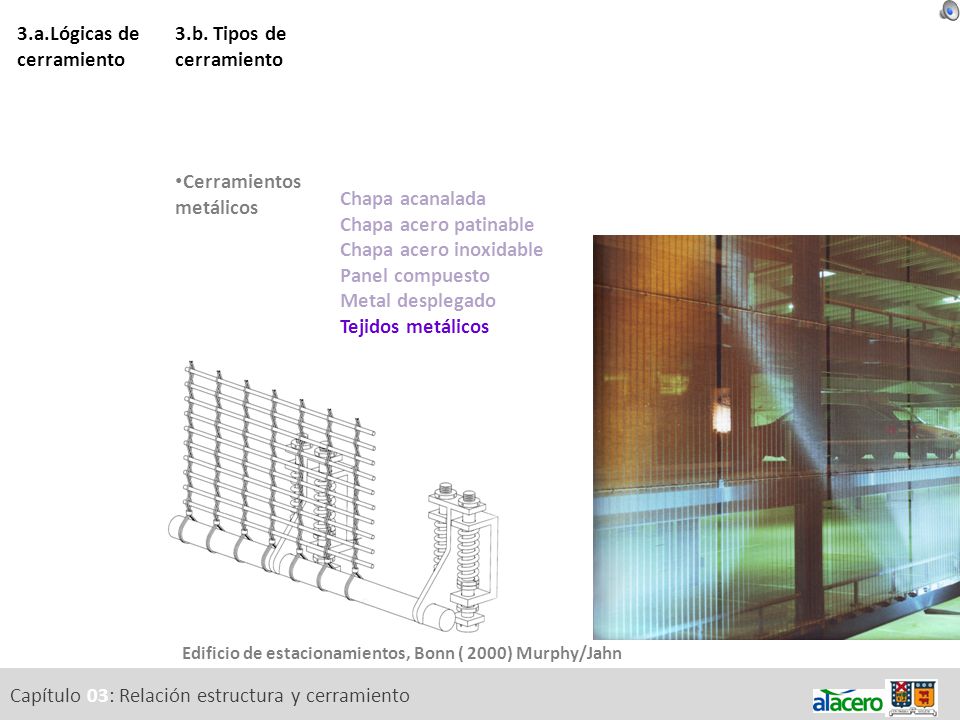 3.a.Lógicas de cerramiento

3.b. Tipos de cerramiento

•Cerramientos metálicos

Chapa acanalada
Chapa acero patinable
Chapa acero inoxidable
Panel compuesto
Metal desplegado
Tejidos metálicos

Edificio de estacionamientos, Bonn ( 2000) Murphy/Jahn

Capítulo 03: Relación estructura y cerramiento

alacero